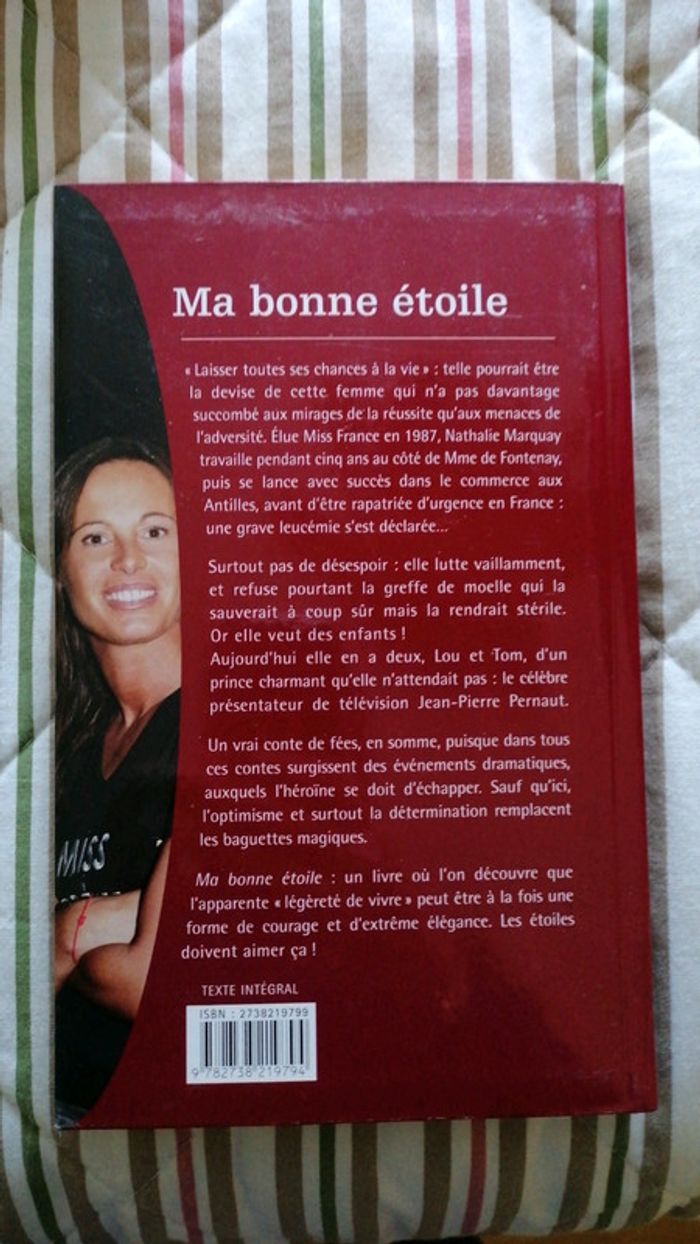 Ma bonne étoile

« Laisser toutes ses chances à la vie » : telle pourrait être la devise de cette femme qui n'a pas davantage succombé aux mirages de la réussite qu'aux menaces de l'adversité. Élue Miss France en 1987, Nathalie Marquay travaille pendant cinq ans au côté de Mme de Fontenay, puis se lance avec succès dans le commerce aux Antilles, avant d'être rapatriée d'urgence en France : une grave leucémie s'est déclarée...

Surtout pas de désespoir : elle lutte vaillamment, et refuse pourtant la greffe de moelle qui la sauverait à coup sûr mais la rendrait stérile. Or elle veut des enfants ! Aujourd'hui elle en a deux, Lou et Tom, d'un prince charmant qu'elle n'attendait pas : le célèbre présentateur de télévision Jean-Pierre Pernaut.

Un vrai conte de fées, en somme, puisque dans tous ces contes surgissent des événements dramatiques, auxquels l'héroïne se doit d'échapper. Sauf qu'ici, l'optimisme et surtout la détermination remplacent les baguettes magiques.

Ma bonne étoile : un livre où l'on découvre que l'apparente « légèreté de vivre » peut être à la fois une forme de courage et d'extrême élégance. Les étoiles doivent aimer ça !

MISS

TEXTE INTÉGRAL

ISBN : 2738219799

9 782738 219794